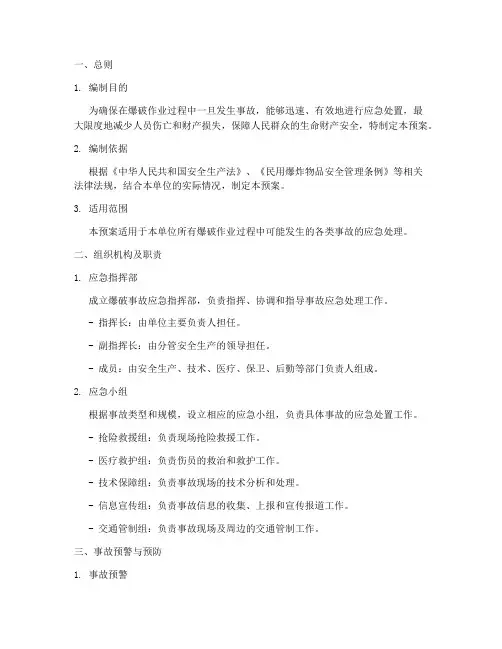 一、总则

1. 编制目的

为确保在爆破作业过程中一旦发生事故，能够迅速、有效地进行应急处置，最大限度地减少人员伤亡和财产损失，保障人民群众的生命财产安全，特制定本预案。

2. 编制依据

根据《中华人民共和国安全生产法》、《民用爆炸物品安全管理条例》等相关法律法规，结合本单位的实际情况，制定本预案。

3. 适用范围

本预案适用于本单位所有爆破作业过程中可能发生的各类事故的应急处理。

二、组织机构及职责

1. 应急指挥部

成立爆破事故应急指挥部，负责指挥、协调和指导事故应急处理工作。

- 指挥长：由单位主要负责人担任。

- 副指挥长：由分管安全生产的领导担任。

- 成员：由安全生产、技术、医疗、保卫、后勤等部门负责人组成。

2. 应急小组

根据事故类型和规模，设立相应的应急小组，负责具体事故的应急处置工作。

- 抢险救援组：负责现场抢险救援工作。

- 医疗救护组：负责伤员的救治和救护工作。

- 技术保障组：负责事故现场的技术分析和处理。

- 信息宣传组：负责事故信息的收集、上报和宣传报道工作。

- 交通管制组：负责事故现场及周边的交通管制工作。

三、事故预警与预防

1. 事故预警